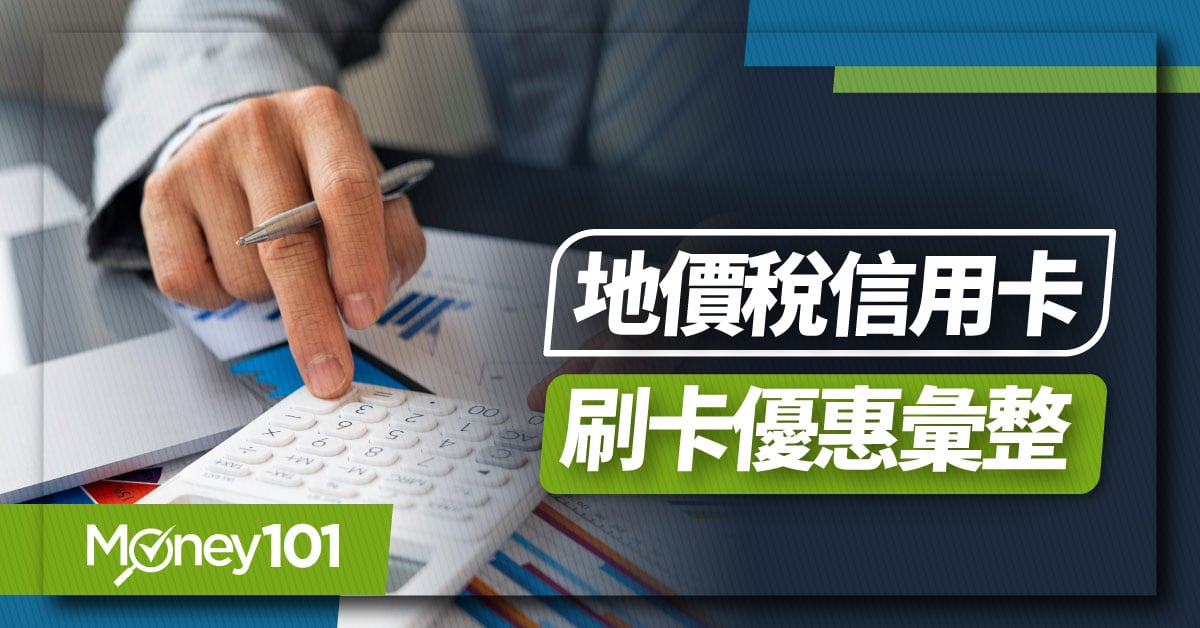 地價稅信用卡

刷卡優惠彙整

Money101